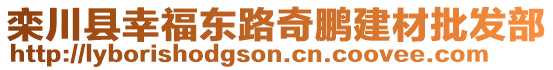 栾川县幸福东路奇鹏建材批发部
http://lyborishodgson.cn.coovee.com